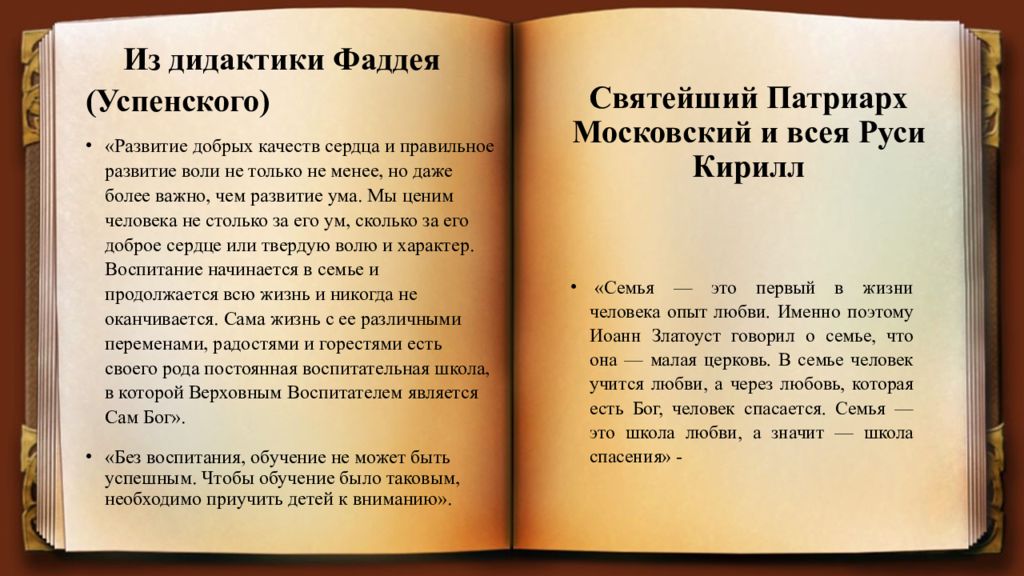 Из дидактики Фаддея (Успенского)

• «Развитие добрых качеств сердца и правильное развитие воли не только не менее, но даже более важно, чем развитие ума. Мы ценим человека не столько за его ум, сколько за его доброе сердце или твердую волю и характер. Воспитание начинается в семье и продолжается всю жизнь и никогда не оканчивается. Сама жизнь с ее различными переменами, радостями и горестями есть своего рода постоянная воспитательная школа, в которой Верховным Воспитателем является Сам Бог».

• «Без воспитания, обучение не может быть успешным. Чтобы обучение было таковым, необходимо приучить детей к вниманию».

Святейший Патриарх Московский и всея Руси Кирилл

• «Семья — это первый в жизни человека опыт любви. Именно поэтому Иоанн Златоуст говорил о семье, что она — малая церковь. В семье человек учится любви, а через любовь, которая есть Бог, человек спасается. Семья — это школа любви, а значит — школа спасения» -